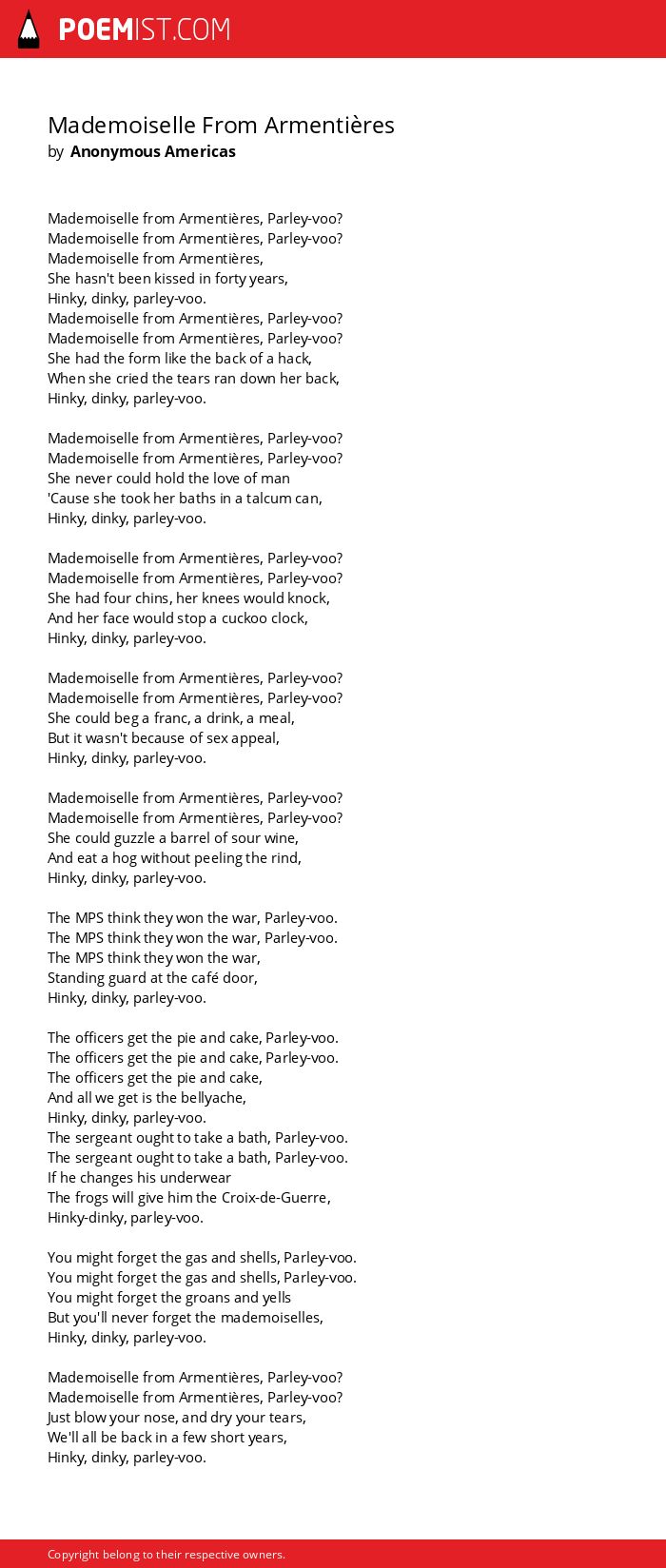 POEMIST.COM

Mademoiselle From Armentières
by Anonymous Americas

Mademoiselle from Armentières, Parley-voo?
Mademoiselle from Armentières, Parley-voo?
Mademoiselle from Armentières,
She hasn't been kissed in forty years,
Hinky, dinky, parley-voo.
Mademoiselle from Armentières, Parley-voo?
Mademoiselle from Armentières, Parley-voo?
She had the form like the back of a hack,
When she cried the tears ran down her back,
Hinky, dinky, parley-voo.

Mademoiselle from Armentières, Parley-voo?
Mademoiselle from Armentières, Parley-voo?
She never could hold the love of man
'Cause she took her baths in a talcum can,
Hinky, dinky, parley-voo.

Mademoiselle from Armentières, Parley-voo?
Mademoiselle from Armentières, Parley-voo?
She had four chins, her knees would knock,
And her face would stop a cuckoo clock,
Hinky, dinky, parley-voo.

Mademoiselle from Armentières, Parley-voo?
Mademoiselle from Armentières, Parley-voo?
She could beg a franc, a drink, a meal,
But it wasn't because of sex appeal,
Hinky, dinky, parley-voo.

Mademoiselle from Armentières, Parley-voo?
Mademoiselle from Armentières, Parley-voo?
She could guzzle a barrel of sour wine,
And eat a hog without peeling the rind,
Hinky, dinky, parley-voo.

The MPS think they won the war, Parley-voo.
The MPS think they won the war, Parley-voo.
The MPS think they won the war,
Standing guard at the café door,
Hinky, dinky, parley-voo.

The officers get the pie and cake, Parley-voo.
The officers get the pie and cake, Parley-voo.
The officers get the pie and cake,
And all we get is the bellyache,
Hinky, dinky, parley-voo.
The sergeant ought to take a bath, Parley-voo.
The sergeant ought to take a bath, Parley-voo.
If he changes his underwear
The frogs will give him the Croix-de-Guerre,
Hinky-dinky, parley-voo.

You might forget the gas and shells, Parley-voo.
You might forget the gas and shells, Parley-voo.
You might forget the groans and yells
But you'll never forget the mademoiselles,
Hinky, dinky, parley-voo.

Mademoiselle from Armentières, Parley-voo?
Mademoiselle from Armentières, Parley-voo?
Just blow your nose, and dry your tears,
We'll all be back in a few short years,
Hinky, dinky, parley-voo.

Copyright belong to their respective owners.